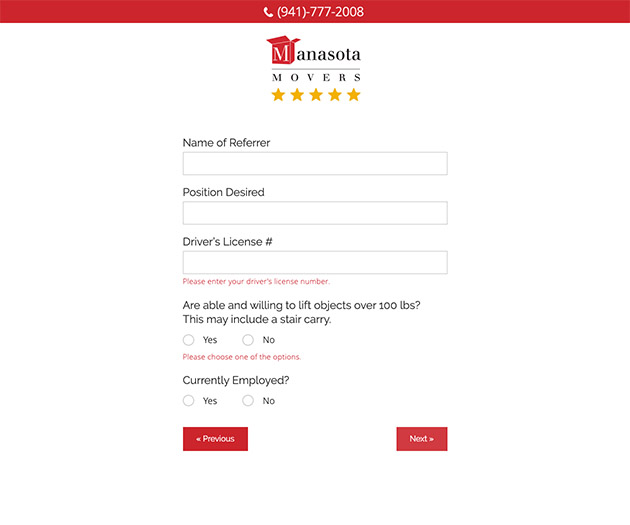 (941)-777-2008

Manasota
MOVERS

Name of Referrer

Position Desired

Driver's License #

Please enter your driver's license number.

Are able and willing to lift objects over 100 lbs? This may include a stair carry.

Yes No

Please choose one of the options.

Currently Employed?

Yes No

« Previous

Next »